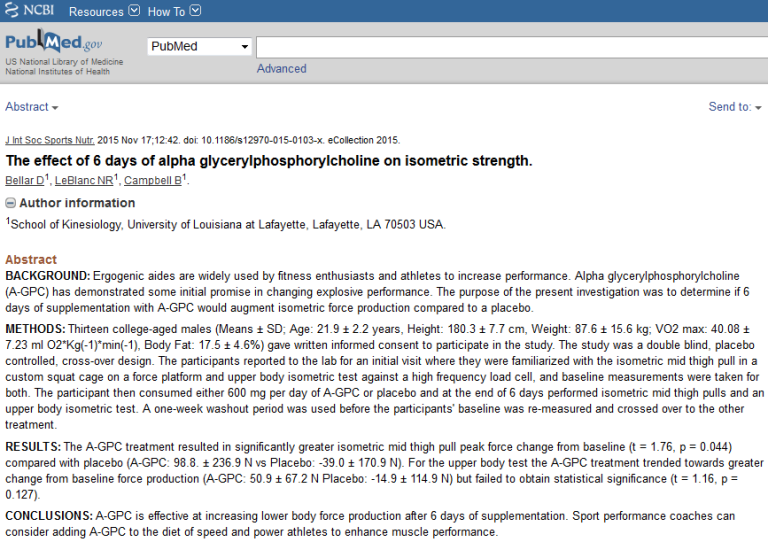 NCBI Resources How To

PubMed.gov
US National Library of Medicine
National Institutes of Health

PubMed

Advanced

Abstract

Send to:

J Int Soc Sports Nutr. 2015 Nov 17;12:42. doi: 10.1186/s12970-015-0103-x. eCollection 2015.

The effect of 6 days of alpha glycerylphosphorylcholine on isometric strength.

Bellar D$^1$, LeBlanc NR$^1$, Campbell B$^1$.

Author information

$^1$School of Kinesiology, University of Louisiana at Lafayette, Lafayette, LA 70503 USA.

Abstract

BACKGROUND: Ergogenic aides are widely used by fitness enthusiasts and athletes to increase performance. Alpha glycerylphosphorylcholine (A-GPC) has demonstrated some initial promise in changing explosive performance. The purpose of the present investigation was to determine if 6 days of supplementation with A-GPC would augment isometric force production compared to a placebo.

METHODS: Thirteen college-aged males (Means ± SD; Age: 21.9 ± 2.2 years, Height: 180.3 ± 7.7 cm, Weight: 87.6 ± 15.6 kg; VO2 max: 40.08 ± 7.23 ml O2*Kg(-1)*min(-1), Body Fat: 17.5 ± 4.6%) gave written informed consent to participate in the study. The study was a double blind, placebo controlled, cross-over design. The participants reported to the lab for an initial visit where they were familiarized with the isometric mid thigh pull in a custom squat cage on a force platform and upper body isometric test against a high frequency load cell, and baseline measurements were taken for both. The participant then consumed either 600 mg per day of A-GPC or placebo and at the end of 6 days performed isometric mid thigh pulls and an upper body isometric test. A one-week washout period was used before the participants' baseline was re-measured and crossed over to the other treatment.

RESULTS: The A-GPC treatment resulted in significantly greater isometric mid thigh pull peak force change from baseline (t = 1.76, p = 0.044) compared with placebo (A-GPC: 98.8. ± 236.9 N vs Placebo: -39.0 ± 170.9 N). For the upper body test the A-GPC treatment trended towards greater change from baseline force production (A-GPC: 50.9 ± 67.2 N Placebo: -14.9 ± 114.9 N) but failed to obtain statistical significance (t = 1.16, p = 0.127).

CONCLUSIONS: A-GPC is effective at increasing lower body force production after 6 days of supplementation. Sport performance coaches can consider adding A-GPC to the diet of speed and power athletes to enhance muscle performance.